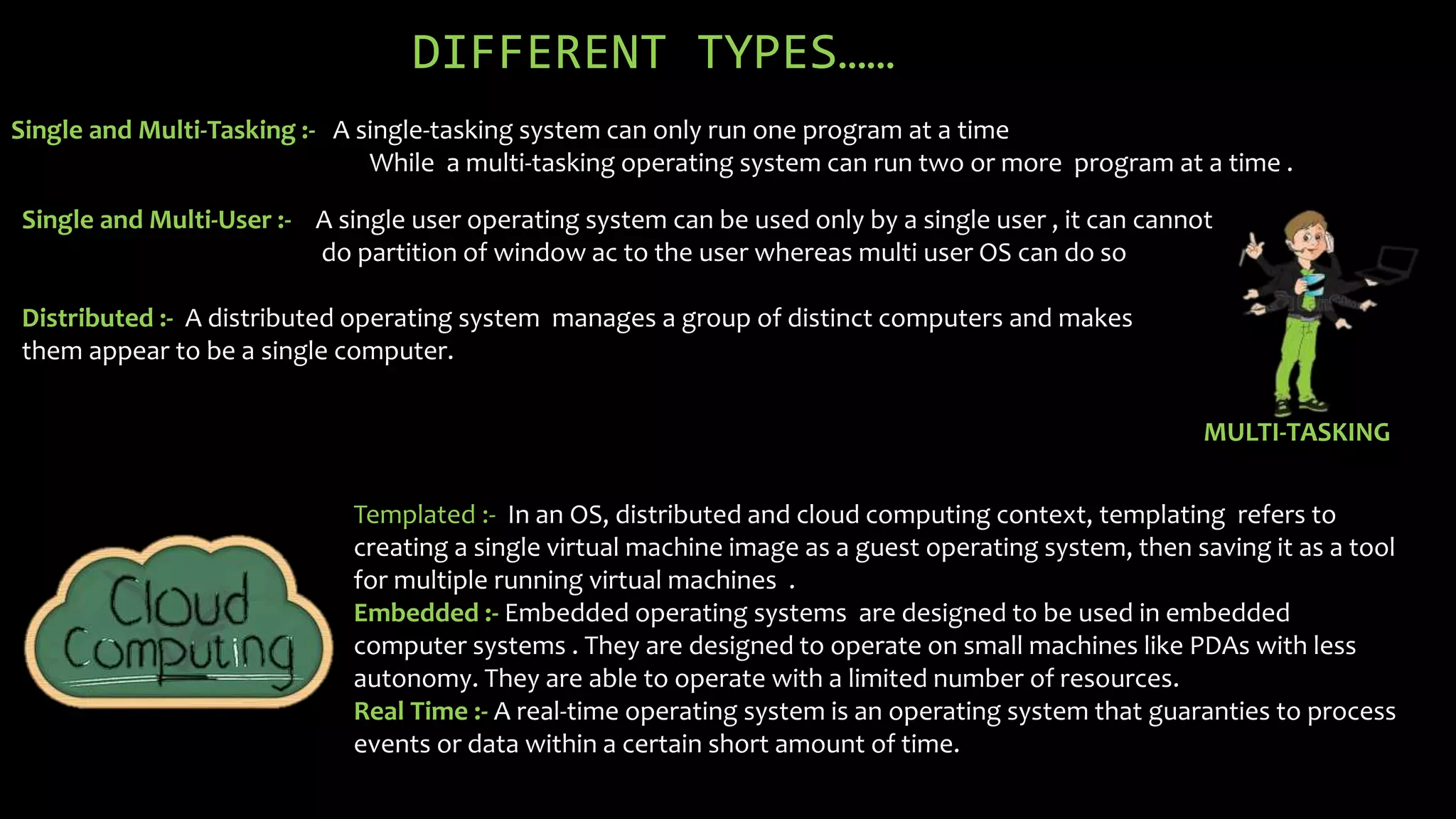 DIFFERENT TYPES……

Single and Multi-Tasking :- A single-tasking system can only run one program at a time While a multi-tasking operating system can run two or more program at a time .

Single and Multi-User :- A single user operating system can be used only by a single user , it can cannot do partition of window ac to the user whereas multi user OS can do so

Distributed :- A distributed operating system manages a group of distinct computers and makes them appear to be a single computer.

MULTI-TASKING

Cloud Computing

Templated :- In an OS, distributed and cloud computing context, templating refers to creating a single virtual machine image as a guest operating system, then saving it as a tool for multiple running virtual machines .
Embedded :- Embedded operating systems are designed to be used in embedded computer systems . They are designed to operate on small machines like PDAs with less autonomy. They are able to operate with a limited number of resources.
Real Time :- A real-time operating system is an operating system that guaranties to process events or data within a certain short amount of time.